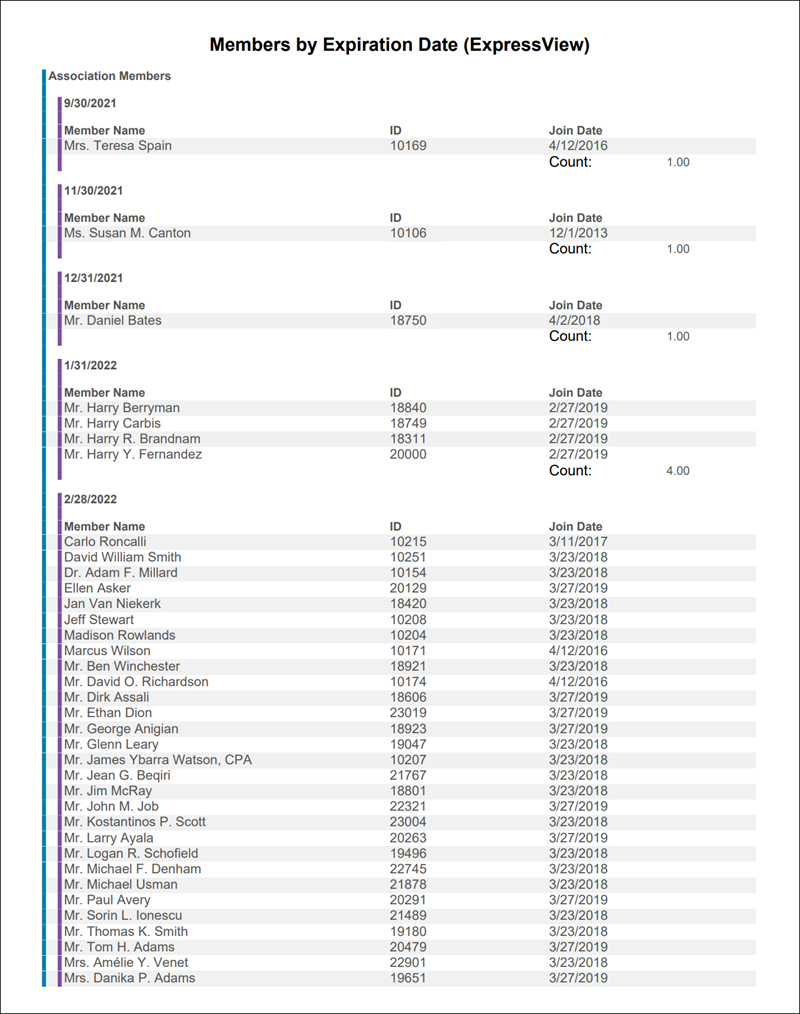 Members by Expiration Date (ExpressView)

Association Members

9/30/2021

| Member Name | ID | Join Date | |
|---|---|---|---|
| Mrs. Teresa Spain | 10169 | 4/12/2016 | |
| | | Count: | 1.00 |

11/30/2021

| Member Name | ID | Join Date | |
|---|---|---|---|
| Ms. Susan M. Canton | 10106 | 12/1/2013 | |
| | | Count: | 1.00 |

12/31/2021

| Member Name | ID | Join Date | |
|---|---|---|---|
| Mr. Daniel Bates | 18750 | 4/2/2018 | |
| | | Count: | 1.00 |

1/31/2022

| Member Name | ID | Join Date | |
|---|---|---|---|
| Mr. Harry Berryman | 18840 | 2/27/2019 | |
| Mr. Harry Carbis | 18749 | 2/27/2019 | |
| Mr. Harry R. Brandnam | 18311 | 2/27/2019 | |
| Mr. Harry Y. Fernandez | 20000 | 2/27/2019 | |
| | | Count: | 4.00 |

2/28/2022

| Member Name | ID | Join Date |
|---|---|---|
| Carlo Roncalli | 10215 | 3/11/2017 |
| David William Smith | 10251 | 3/23/2018 |
| Dr. Adam F. Millard | 10154 | 3/23/2018 |
| Ellen Asker | 20129 | 3/27/2019 |
| Jan Van Niekerk | 18420 | 3/23/2018 |
| Jeff Stewart | 10208 | 3/23/2018 |
| Madison Rowlands | 10204 | 3/23/2018 |
| Marcus Wilson | 10171 | 4/12/2016 |
| Mr. Ben Winchester | 18921 | 3/23/2018 |
| Mr. David O. Richardson | 10174 | 4/12/2016 |
| Mr. Dirk Assali | 18606 | 3/27/2019 |
| Mr. Ethan Dion | 23019 | 3/27/2019 |
| Mr. George Anigian | 18923 | 3/27/2019 |
| Mr. Glenn Leary | 19047 | 3/23/2018 |
| Mr. James Ybarra Watson, CPA | 10207 | 3/23/2018 |
| Mr. Jean G. Beqiri | 21767 | 3/23/2018 |
| Mr. Jim McRay | 18801 | 3/23/2018 |
| Mr. John M. Job | 22321 | 3/27/2019 |
| Mr. Kostantinos P. Scott | 23004 | 3/23/2018 |
| Mr. Larry Ayala | 20263 | 3/27/2019 |
| Mr. Logan R. Schofield | 19496 | 3/23/2018 |
| Mr. Michael F. Denham | 22745 | 3/23/2018 |
| Mr. Michael Usman | 21878 | 3/23/2018 |
| Mr. Paul Avery | 20291 | 3/27/2019 |
| Mr. Sorin L. Ionescu | 21489 | 3/23/2018 |
| Mr. Thomas K. Smith | 19180 | 3/23/2018 |
| Mr. Tom H. Adams | 20479 | 3/27/2019 |
| Mrs. Amélie Y. Venet | 22901 | 3/23/2018 |
| Mrs. Danika P. Adams | 19651 | 3/27/2019 |